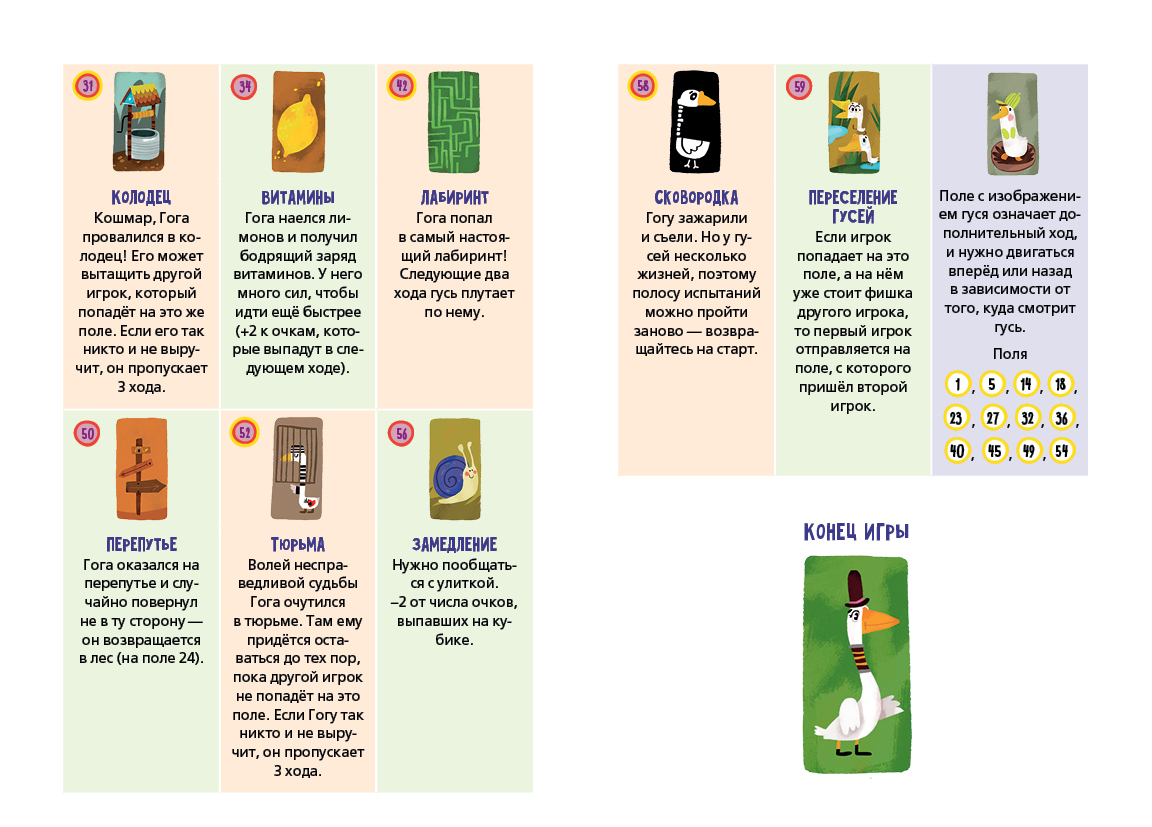 31

КОЛОДЕЦ
Кошмар, Гога провалился в колодец! Его может вытащить другой игрок, который попадёт на это же поле. Если его так никто и не выручит, он пропускает 3 хода.

34

ВИТАМИНЫ
Гога наелся лимонов и получил бодрящий заряд витаминов. У него много сил, чтобы идти ещё быстрее (+2 к очкам, которые выпадут в следующем ходе).

42

ЛАБИРИНТ
Гога попал в самый настоящий лабиринт! Следующие два хода гусь плутает по нему.

50

ПЕРЕПУТЬЕ
Гога оказался на перепутье и случайно повернул не в ту сторону — он возвращается в лес (на поле 24).

52

ТЮРЬМА
Волей несправедливой судьбы Гога очутился в тюрьме. Там ему придётся оставаться до тех пор, пока другой игрок не попадёт на это поле. Если Гогу так никто и не выручит, он пропускает 3 хода.

56

ЗАМЕДЛЕНИЕ
Нужно пообщаться с улиткой. –2 от числа очков, выпавших на кубике.

58

СКОВОРОДКА
Гогу зажарили и съели. Но у гусей несколько жизней, поэтому полосу испытаний можно пройти заново — возвращайтесь на старт.

59

ПЕРЕСЕЛЕНИЕ ГУСЕЙ
Если игрок попадает на это поле, а на нём уже стоит фишка другого игрока, то первый игрок отправляется на поле, с которого пришёл второй игрок.

Поле с изображением гуся означает дополнительный ход, и нужно двигаться вперёд или назад в зависимости от того, куда смотрит гусь.

Поля
1, 5, 14, 18, 23, 27, 32, 36, 40, 45, 49, 54

КОНЕЦ ИГРЫ